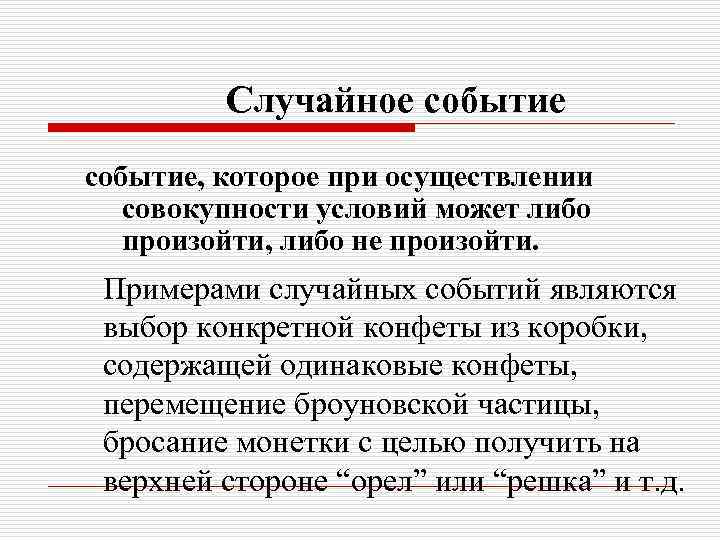 Случайное событие

событие, которое при осуществлении совокупности условий может либо произойти, либо не произойти.

Примерами случайных событий являются выбор конкретной конфеты из коробки, содержащей одинаковые конфеты, перемещение броуновской частицы, бросание монетки с целью получить на верхней стороне “орел” или “решка” и т.д.